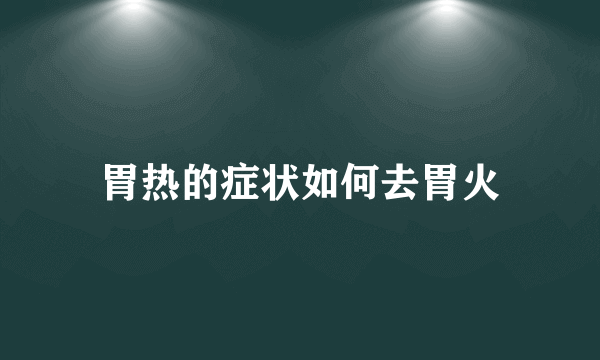 胃热的症状如何去胃火